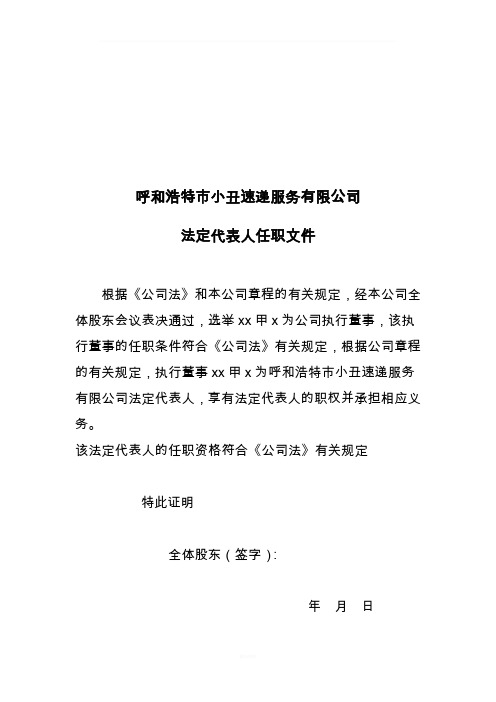 呼和浩特市小丑速递服务有限公司

法定代表人任职文件

根据《公司法》和本公司章程的有关规定，经本公司全体股东会议表决通过，选举 xx 甲 x 为公司执行董事，该执行董事的任职条件符合《公司法》有关规定，根据公司章程的有关规定，执行董事 xx 甲 x 为呼和浩特市小丑速递服务有限公司法定代表人，享有法定代表人的职权并承担相应义务。

该法定代表人的任职资格符合《公司法》有关规定

特此证明

全体股东（签字）:

年　月　日